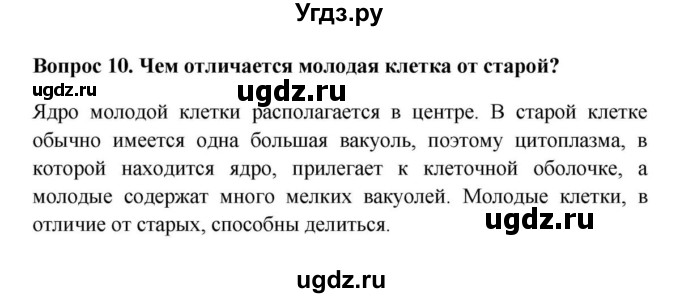 Угдз.ру

Вопрос 10. Чем отличается молодая клетка от старой?
ugdz.ru ugdz.ru
Ядро молодой клетки располагается в центре. В старой клетке обычно имеется одна большая вакуоль, поэтому цитоплазма, в которой находится ядро, прилегает к клеточной оболочке, а молодые содержат много мелких вакуолей. Молодые клетки, в отличие от старых, способны делиться. ugdz.ru

ugdz.ru